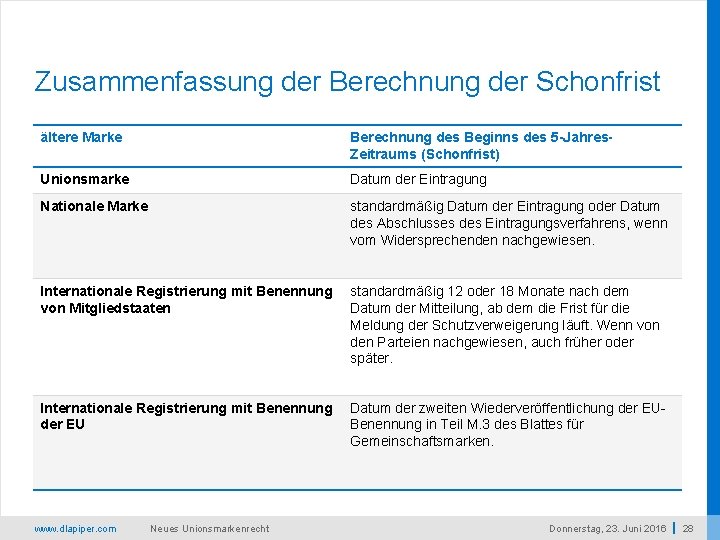 Zusammenfassung der Berechnung der Schonfrist

| ältere Marke | Berechnung des Beginns des 5-Jahres-Zeitraums (Schonfrist) |
|---|---|
| Unionsmarke | Datum der Eintragung |
| Nationale Marke | standardmäßig Datum der Eintragung oder Datum des Abschlusses des Eintragungsverfahrens, wenn vom Widersprechenden nachgewiesen. |
| Internationale Registrierung mit Benennung von Mitgliedstaaten | standardmäßig 12 oder 18 Monate nach dem Datum der Mitteilung, ab dem die Frist für die Meldung der Schutzverweigerung läuft. Wenn von den Parteien nachgewiesen, auch früher oder später. |
| Internationale Registrierung mit Benennung der EU | Datum der zweiten Wiederveröffentlichung der EU-Benennung in Teil M.3 des Blattes für Gemeinschaftsmarken. |

www.dlapiper.com Neues Unionsmarkenrecht Donnerstag, 23. Juni 2016 | 28